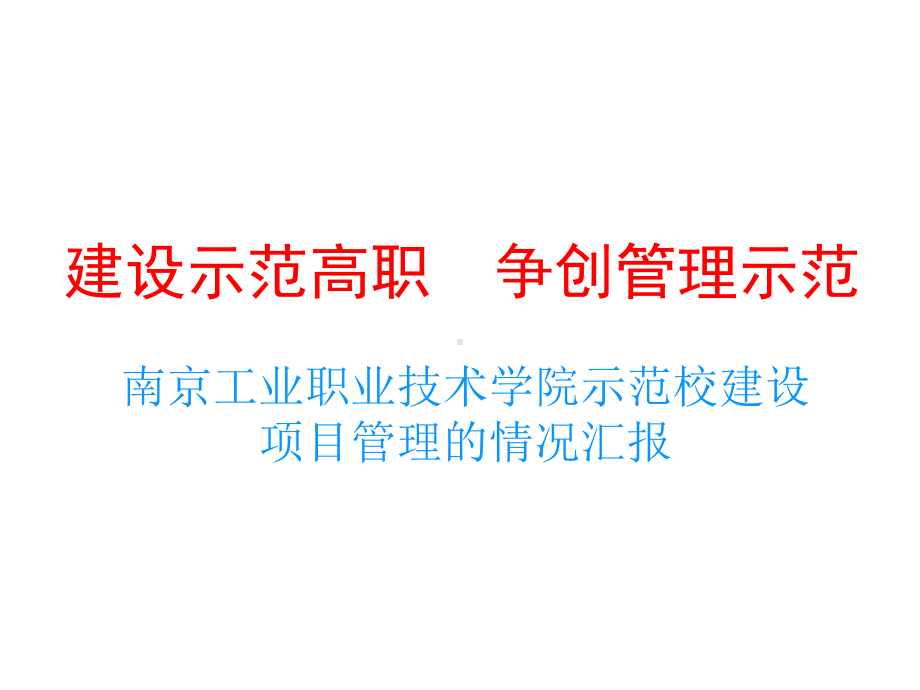 建设示范高职　争创管理示范

南京工业职业技术学院示范校建设项目管理的情况汇报